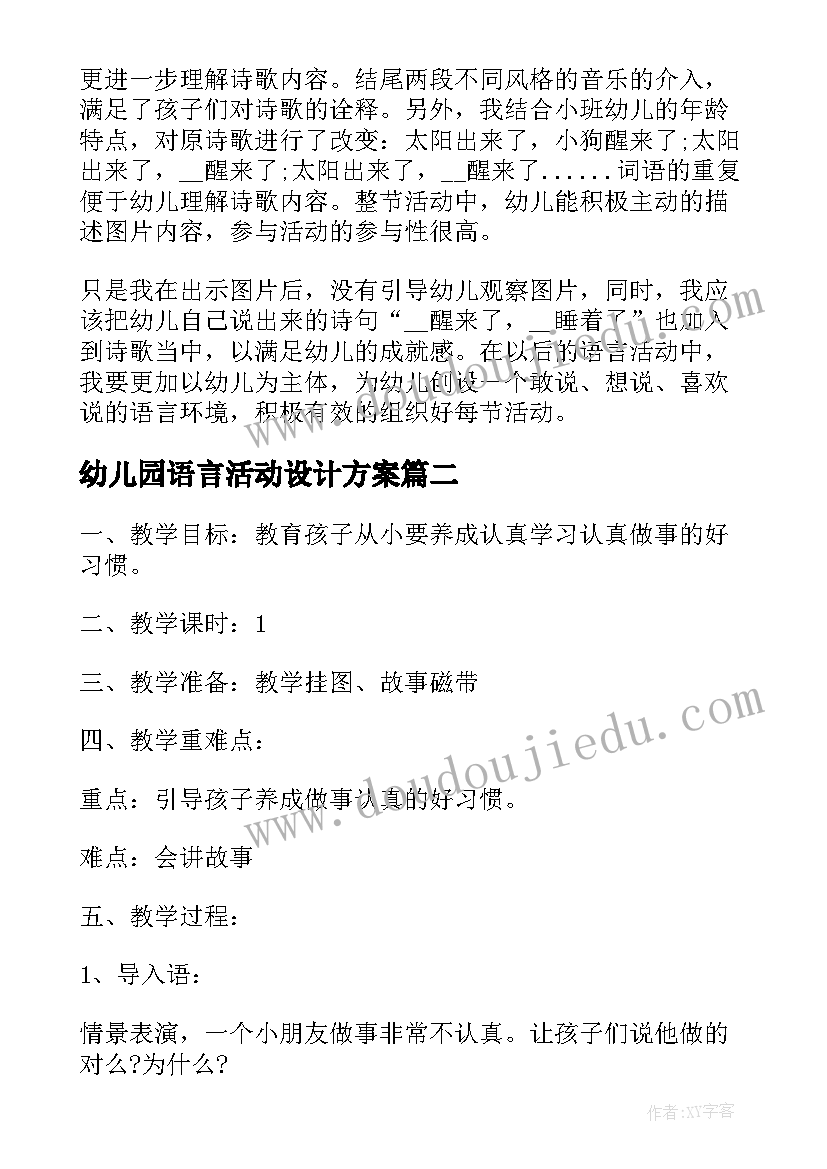 更进一步理解诗歌内容。结尾两段不同风格的音乐的介入，满足了孩子们对诗歌的诠释。另外，我结合小班幼儿的年龄特点，对原诗歌进行了改变：太阳出来了，小狗醒来了;太阳出来了，__醒来了;太阳出来了，__醒来了......词语的重复便于幼儿理解诗歌内容。整节活动中，幼儿能积极主动的描述图片内容，参与活动的参与性很高。

只是我在出示图片后，没有引导幼儿观察图片，同时，我应该把幼儿自己说出来的诗句“__醒来了，__睡着了”也加入到诗歌当中，以满足幼儿的成就感。在以后的语言活动中，我要更加以幼儿为主体，为幼儿创设一个敢说、想说、喜欢说的语言环境，积极有效的组织好每节活动。

幼儿园语言活动设计方案篇二

一、教学目标：教育孩子从小要养成认真学习认真做事的好习惯。

二、教学课时：1

三、教学准备：教学挂图、故事磁带

四、教学重难点：

重点：引导孩子养成做事认真的好习惯。

难点：会讲故事

五、教学过程：

1、导入语：

情景表演，一个小朋友做事非常不认真。让孩子们说他做的对么?为什么?

www.doudoujiedu.com

作者:XY字客